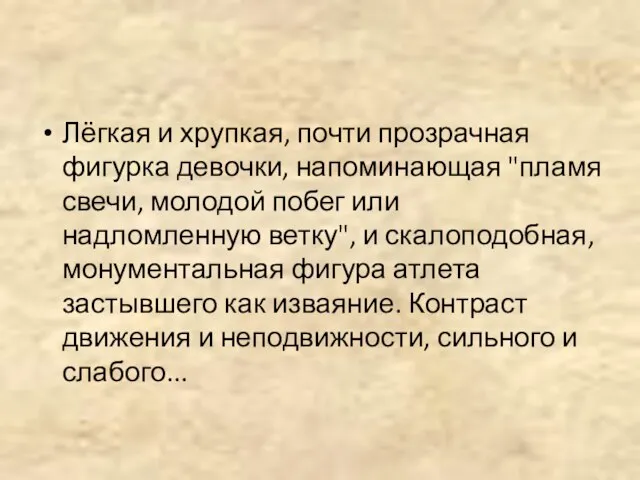 • Лёгкая и хрупкая, почти прозрачная фигурка девочки, напоминающая "пламя свечи, молодой побег или надломленную ветку", и скалоподобная, монументальная фигура атлета застывшего как изваяние. Контраст движения и неподвижности, сильного и слабого...